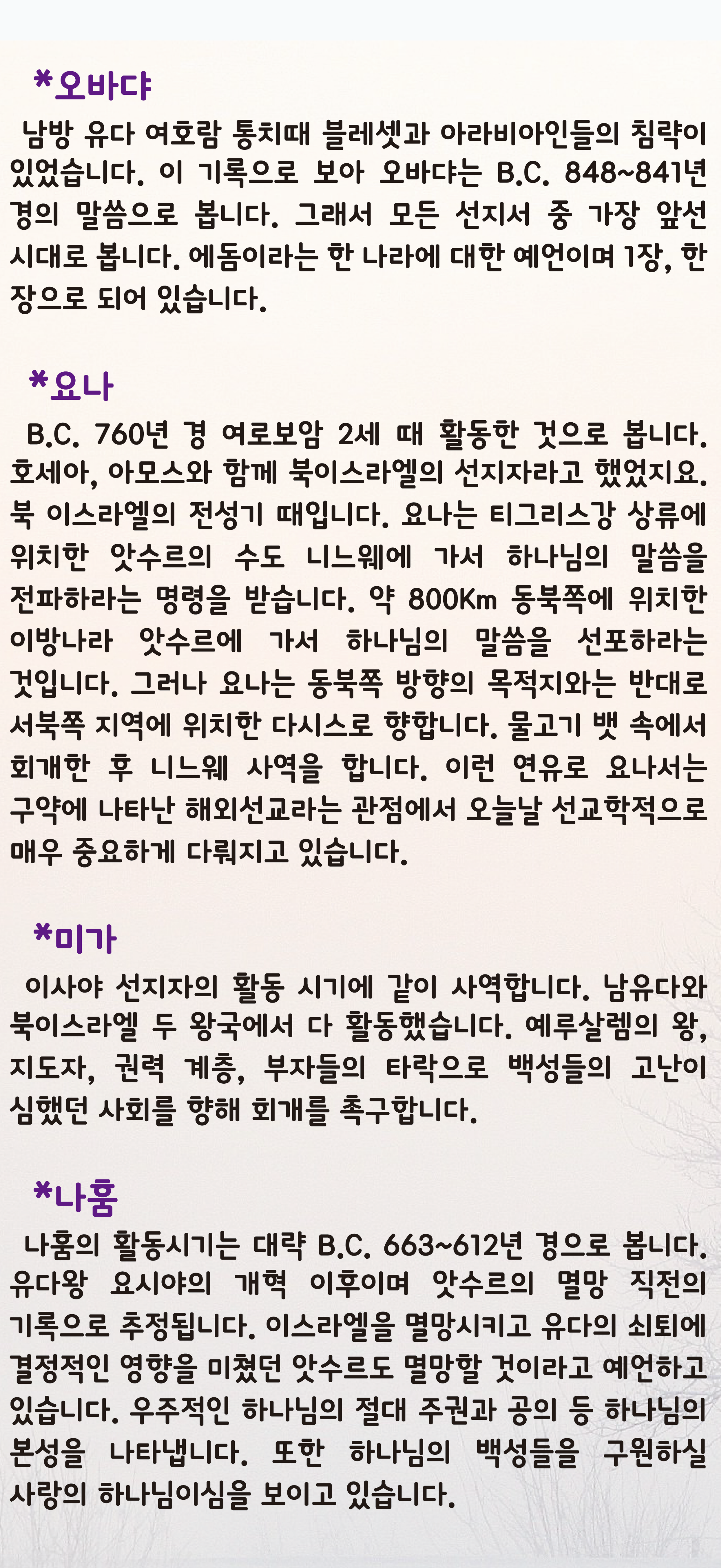 *오바댜

남방 유다 여호람 통치때 블레셋과 아라비아인들의 침략이 있었습니다. 이 기록으로 보아 오바댜는 B.C. 848~841년 경의 말씀으로 봅니다. 그래서 모든 선지서 중 가장 앞선 시대로 봅니다. 에돔이라는 한 나라에 대한 예언이며 1장, 한 장으로 되어 있습니다.

*요나

B.C. 760년 경 여로보암 2세 때 활동한 것으로 봅니다. 호세아, 아모스와 함께 북이스라엘의 선지자라고 했었지요. 북 이스라엘의 전성기 때입니다. 요나는 티그리스강 상류에 위치한 앗수르의 수도 니느웨에 가서 하나님의 말씀을 전파하라는 명령을 받습니다. 약 800Km 동북쪽에 위치한 이방나라 앗수르에 가서 하나님의 말씀을 선포하라는 것입니다. 그러나 요나는 동북쪽 방향의 목적지와는 반대로 서북쪽 지역에 위치한 다시스로 향합니다. 물고기 뱃 속에서 회개한 후 니느웨 사역을 합니다. 이런 연유로 요나서는 구약에 나타난 해외선교라는 관점에서 오늘날 선교학적으로 매우 중요하게 다뤄지고 있습니다.

*미가

이사야 선지자의 활동 시기에 같이 사역합니다. 남유다와 북이스라엘 두 왕국에서 다 활동했습니다. 예루살렘의 왕, 지도자, 권력 계층, 부자들의 타락으로 백성들의 고난이 심했던 사회를 향해 회개를 촉구합니다.

*나훔

나훔의 활동시기는 대략 B.C. 663~612년 경으로 봅니다. 유다왕 요시야의 개혁 이후이며 앗수르의 멸망 직전의 기록으로 추정됩니다. 이스라엘을 멸망시키고 유다의 쇠퇴에 결정적인 영향을 미쳤던 앗수르도 멸망할 것이라고 예언하고 있습니다. 우주적인 하나님의 절대 주권과 공의 등 하나님의 본성을 나타냅니다. 또한 하나님의 백성들을 구원하실 사랑의 하나님이심을 보이고 있습니다.